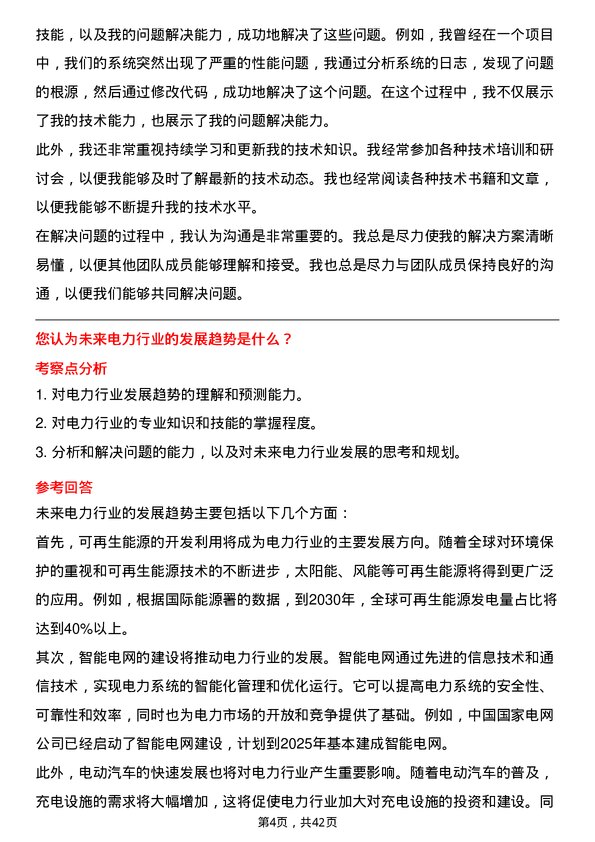 技能，以及我的问题解决能力，成功地解决了这些问题。例如，我曾经在一个项目中，我们的系统突然出现了严重的性能问题，我通过分析系统的日志，发现了问题的根源，然后通过修改代码，成功地解决了这个问题。在这个过程中，我不仅展示了我的技术能力，也展示了我的问题解决能力。

此外，我还非常重视持续学习和更新我的技术知识。我经常参加各种技术培训和研讨会，以便我能够及时了解最新的技术动态。我也经常阅读各种技术书籍和文章，以便我能够不断提升我的技术水平。

在解决问题的过程中，我认为沟通是非常重要的。我总是尽力使我的解决方案清晰易懂，以便其他团队成员能够理解和接受。我也总是尽力与团队成员保持良好的沟通，以便我们能够共同解决问题。

您认为未来电力行业的发展趋势是什么？

考察点分析

1. 对电力行业发展趋势的理解和预测能力。

2. 对电力行业的专业知识和技能的掌握程度。

3. 分析和解决问题的能力，以及对未来电力行业发展的思考和规划。

参考回答

未来电力行业的发展趋势主要包括以下几个方面：

首先，可再生能源的开发利用将成为电力行业的主要发展方向。随着全球对环境保护的重视和可再生能源技术的不断进步，太阳能、风能等可再生能源将得到更广泛的应用。例如，根据国际能源署的数据，到2030年，全球可再生能源发电量占比将达到40%以上。

其次，智能电网的建设将推动电力行业的发展。智能电网通过先进的信息技术和通信技术，实现电力系统的智能化管理和优化运行。它可以提高电力系统的安全性、可靠性和效率，同时也为电力市场的开放和竞争提供了基础。例如，中国国家电网公司已经启动了智能电网建设，计划到2025年基本建成智能电网。

此外，电动汽车的快速发展也将对电力行业产生重要影响。随着电动汽车的普及，充电设施的需求将大幅增加，这将促使电力行业加大对充电设施的投资和建设。同

第4页，共42页